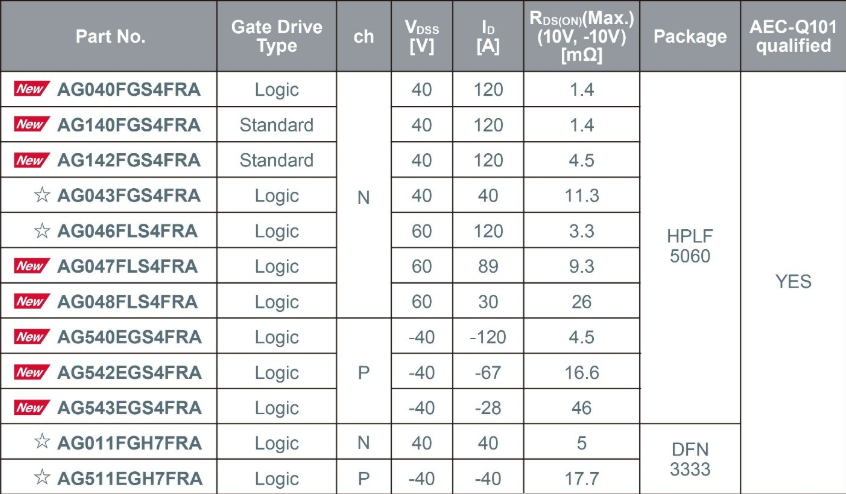 | Part No. | Gate Drive Type | ch | $V_{DSS}$ [V] | $I_D$ [A] | $R_{DS(ON)}$(Max.) (10V, -10V) [mΩ] | Package | AEC-Q101 qualified |
|---|---|---|---|---|---|---|---|
| New AG040FGS4FRA | Logic | N | 40 | 120 | 1.4 | HPLF 5060 | YES |
| New AG140FGS4FRA | Standard | | 40 | 120 | 1.4 | | |
| New AG142FGS4FRA | Standard | | 40 | 120 | 4.5 | | |
| ☆ AG043FGS4FRA | Logic | | 40 | 40 | 11.3 | | |
| ☆ AG046FLS4FRA | Logic | | 60 | 120 | 3.3 | | |
| New AG047FLS4FRA | Logic | | 60 | 89 | 9.3 | | |
| New AG048FLS4FRA | Logic | | 60 | 30 | 26 | | |
| New AG540EGS4FRA | Logic | P | -40 | -120 | 4.5 | | |
| New AG542EGS4FRA | Logic | | -40 | -67 | 16.6 | | |
| New AG543EGS4FRA | Logic | | -40 | -28 | 46 | | |
| ☆ AG011FGH7FRA | Logic | N | 40 | 40 | 5 | DFN 3333 | |
| ☆ AG511EGH7FRA | Logic | P | -40 | -40 | 17.7 | | |